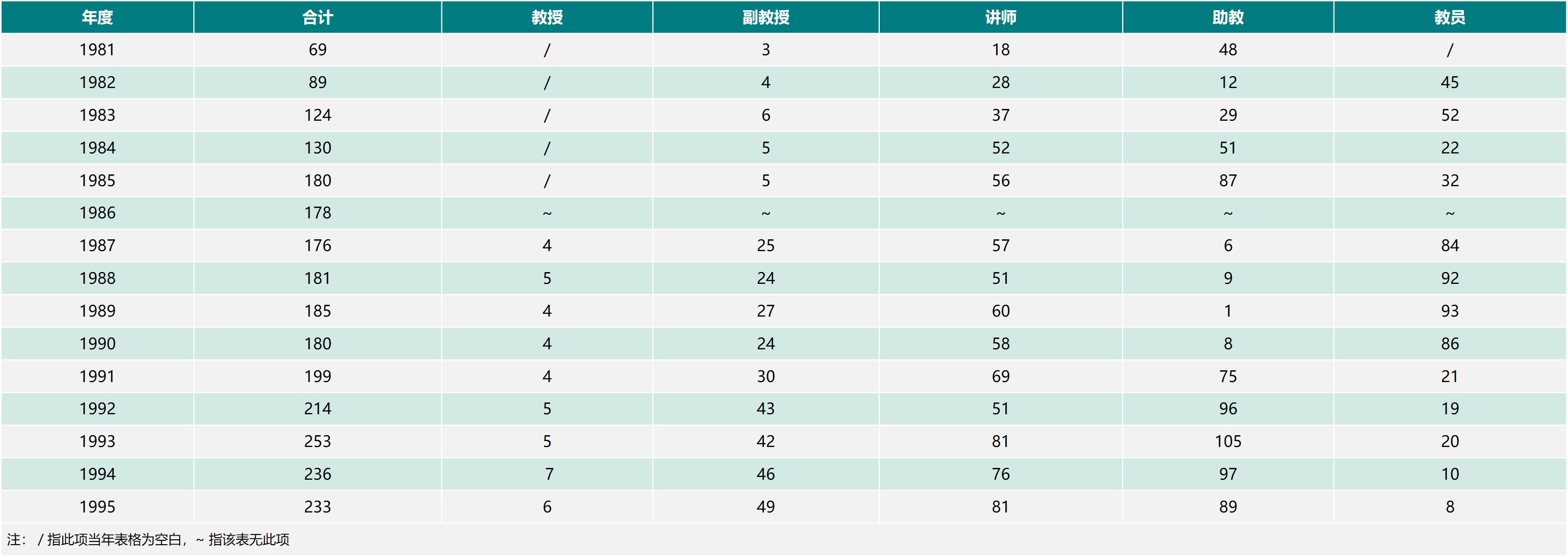 | 年度 | 合计 | 教授 | 副教授 | 讲师 | 助教 | 教员 |
|---|---|---|---|---|---|---|
| 1981 | 69 | / | 3 | 18 | 48 | / |
| 1982 | 89 | / | 4 | 28 | 12 | 45 |
| 1983 | 124 | / | 6 | 37 | 29 | 52 |
| 1984 | 130 | / | 5 | 52 | 51 | 22 |
| 1985 | 180 | / | 5 | 56 | 87 | 32 |
| 1986 | 178 | ~ | ~ | ~ | ~ | ~ |
| 1987 | 176 | 4 | 25 | 57 | 6 | 84 |
| 1988 | 181 | 5 | 24 | 51 | 9 | 92 |
| 1989 | 185 | 4 | 27 | 60 | 1 | 93 |
| 1990 | 180 | 4 | 24 | 58 | 8 | 86 |
| 1991 | 199 | 4 | 30 | 69 | 75 | 21 |
| 1992 | 214 | 5 | 43 | 51 | 96 | 19 |
| 1993 | 253 | 5 | 42 | 81 | 105 | 20 |
| 1994 | 236 | 7 | 46 | 76 | 97 | 10 |
| 1995 | 233 | 6 | 49 | 81 | 89 | 8 |

注：/指此项当年表格为空白，~指该表无此项